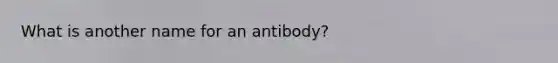 What is another name for an antibody?